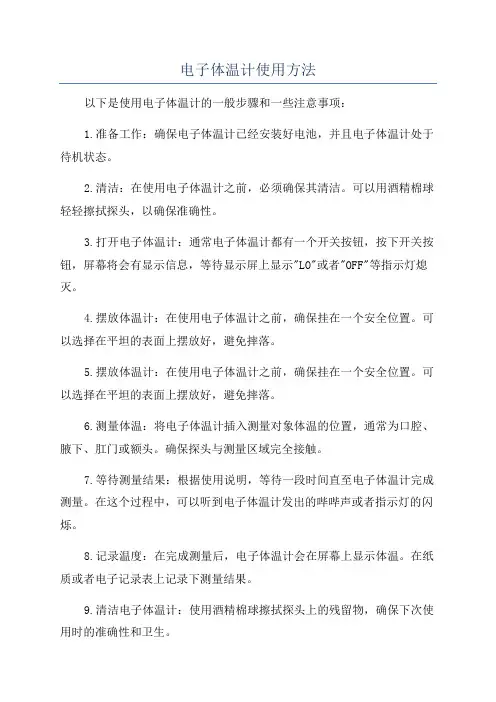 电子体温计使用方法

以下是使用电子体温计的一般步骤和一些注意事项：

1.准备工作：确保电子体温计已经安装好电池，并且电子体温计处于待机状态。

2.清洁：在使用电子体温计之前，必须确保其清洁。可以用酒精棉球轻轻擦拭探头，以确保准确性。

3.打开电子体温计：通常电子体温计都有一个开关按钮，按下开关按钮，屏幕将会有显示信息，等待显示屏上显示"LO"或者"OFF"等指示灯熄灭。

4.摆放体温计：在使用电子体温计之前，确保挂在一个安全位置。可以选择在平坦的表面上摆放好，避免摔落。

5.摆放体温计：在使用电子体温计之前，确保挂在一个安全位置。可以选择在平坦的表面上摆放好，避免摔落。

6.测量体温：将电子体温计插入测量对象体温的位置，通常为口腔、腋下、肛门或额头。确保探头与测量区域完全接触。

7.等待测量结果：根据使用说明，等待一段时间直至电子体温计完成测量。在这个过程中，可以听到电子体温计发出的哔哔声或者指示灯的闪烁。

8.记录温度：在完成测量后，电子体温计会在屏幕上显示体温。在纸质或者电子记录表上记录下测量结果。

9.清洁电子体温计：使用酒精棉球擦拭探头上的残留物，确保下次使用时的准确性和卫生。